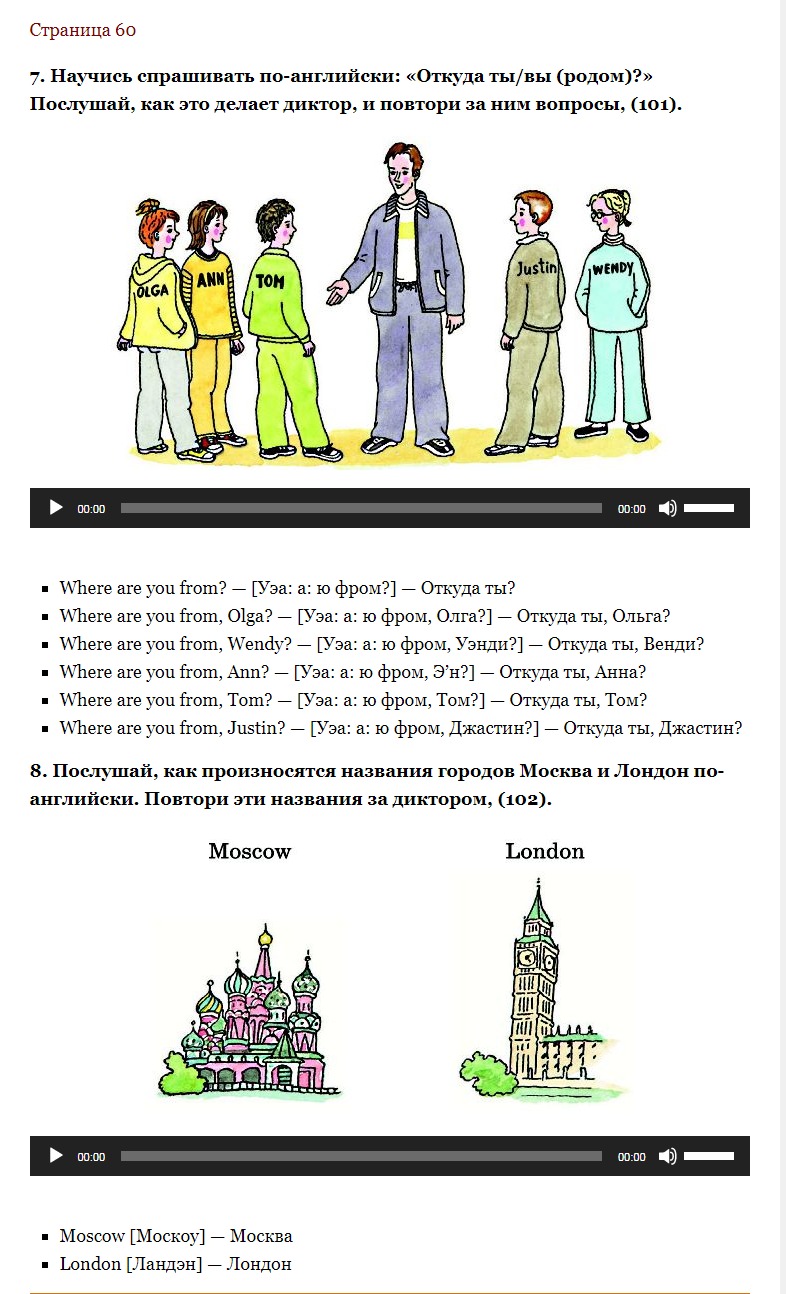 Страница 60

7. Научись спрашивать по-английски: «Откуда ты/вы (родом)?» Послушай, как это делает диктор, и повтори за ним вопросы, (101).

OLGA ANN TOM Justin WENDY

00:00 00:00

- Where are you from? — [Уэа: а: ю фром?] — Откуда ты?
- Where are you from, Olga? — [Уэа: а: ю фром, Олга?] — Откуда ты, Ольга?
- Where are you from, Wendy? — [Уэа: а: ю фром, Уэнди?] — Откуда ты, Венди?
- Where are you from, Ann? — [Уэа: а: ю фром, Э'н?] — Откуда ты, Анна?
- Where are you from, Tom? — [Уэа: а: ю фром, Том?] — Откуда ты, Том?
- Where are you from, Justin? — [Уэа: а: ю фром, Джастин?] — Откуда ты, Джастин?

8. Послушай, как произносятся названия городов Москва и Лондон по-английски. Повтори эти названия за диктором, (102).

Moscow London

00:00 00:00

- Moscow [Москоу] — Москва
- London [Ландэн] — Лондон